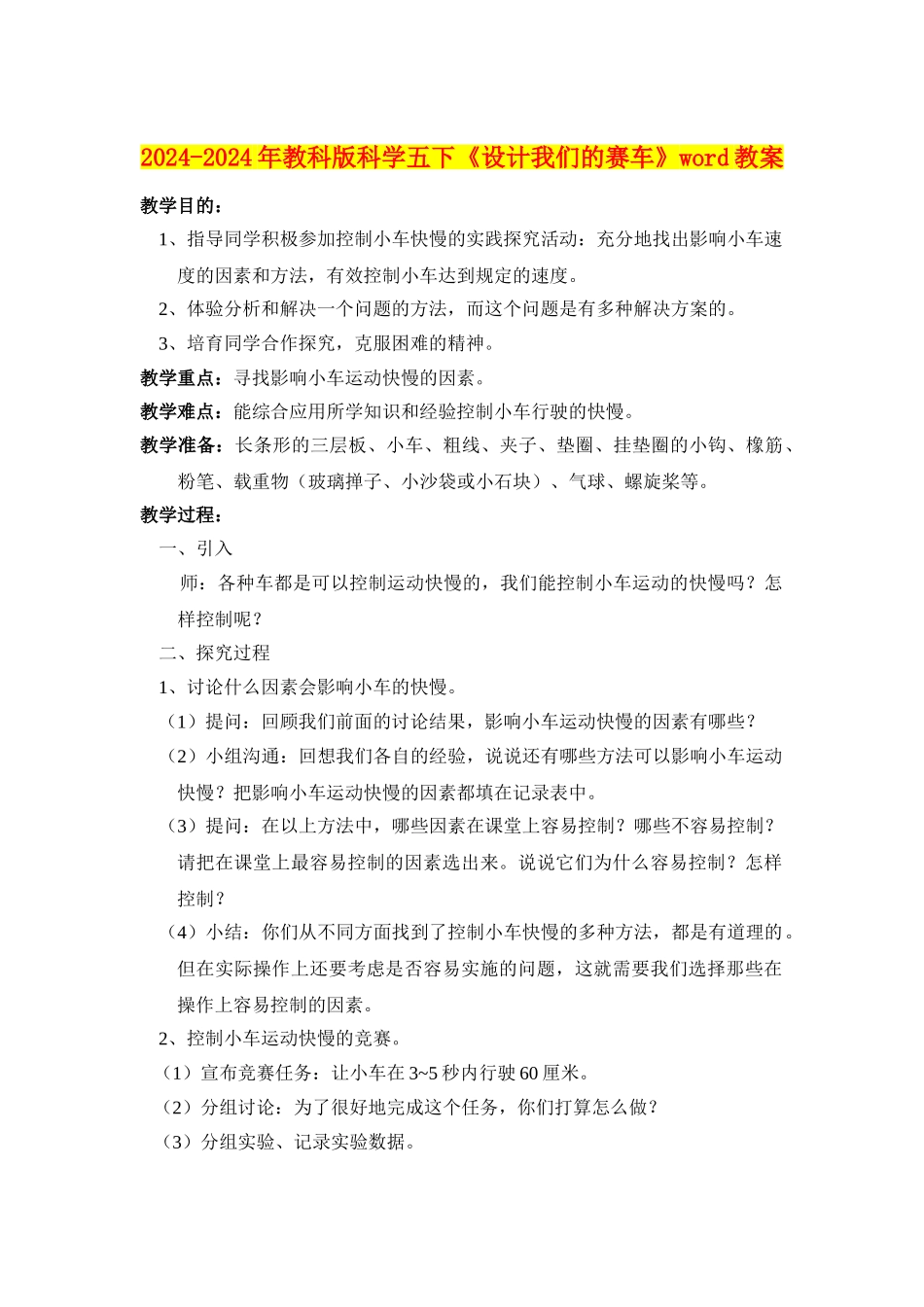 2024-2024年教科版科学五下《设计我们的赛车》word教案

教学目的：

1、指导同学积极参加控制小车快慢的实践探究活动：充分地找出影响小车速度的因素和方法，有效控制小车达到规定的速度。

2、体验分析和解决一个问题的方法，而这个问题是有多种解决方案的。

3、培育同学合作探究，克服困难的精神。

教学重点：寻找影响小车运动快慢的因素。

教学难点：能综合应用所学知识和经验控制小车行驶的快慢。

教学准备：长条形的三层板、小车、粗线、夹子、垫圈、挂垫圈的小钩、橡筋、粉笔、载重物（玻璃掸子、小沙袋或小石块）、气球、螺旋桨等。

教学过程：

一、引入

师：各种车都是可以控制运动快慢的，我们能控制小车运动的快慢吗？怎样控制呢？

二、探究过程

1、讨论什么因素会影响小车的快慢。

（1）提问：回顾我们前面的讨论结果，影响小车运动快慢的因素有哪些？

（2）小组沟通：回想我们各自的经验，说说还有哪些方法可以影响小车运动快慢？把影响小车运动快慢的因素都填在记录表中。

（3）提问：在以上方法中，哪些因素在课堂上容易控制？哪些不容易控制？请把在课堂上最容易控制的因素选出来。说说它们为什么容易控制？怎样控制？

（4）小结：你们从不同方面找到了控制小车快慢的多种方法，都是有道理的。但在实际操作上还要考虑是否容易实施的问题，这就需要我们选择那些在操作上容易控制的因素。

2、控制小车运动快慢的竞赛。

（1）宣布竞赛任务：让小车在3~5秒内行驶60厘米。

（2）分组讨论：为了很好地完成这个任务，你们打算怎么做？

（3）分组实验、记录实验数据。